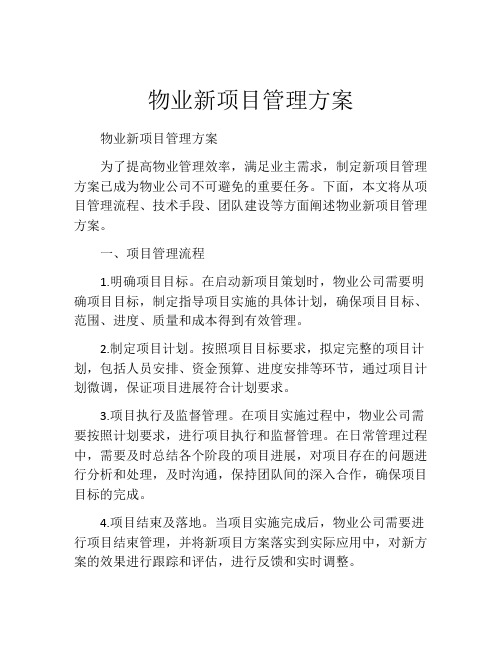 物业新项目管理方案

物业新项目管理方案

为了提高物业管理效率，满足业主需求，制定新项目管理方案已成为物业公司不可避免的重要任务。下面，本文将从项目管理流程、技术手段、团队建设等方面阐述物业新项目管理方案。

一、项目管理流程

1.明确项目目标。在启动新项目策划时，物业公司需要明确项目目标，制定指导项目实施的具体计划，确保项目目标、范围、进度、质量和成本得到有效管理。

2.制定项目计划。按照项目目标要求，拟定完整的项目计划，包括人员安排、资金预算、进度安排等环节，通过项目计划微调，保证项目进展符合计划要求。

3.项目执行及监督管理。在项目实施过程中，物业公司需要按照计划要求，进行项目执行和监督管理。在日常管理过程中，需要及时总结各个阶段的项目进展，对项目存在的问题进行分析和处理，及时沟通，保持团队间的深入合作，确保项目目标的完成。

4.项目结束及落地。当项目实施完成后，物业公司需要进行项目结束管理，并将新项目方案落实到实际应用中，对新方案的效果进行跟踪和评估，进行反馈和实时调整。